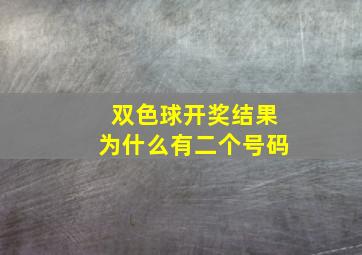 双色球开奖结果
为什么有二个号码